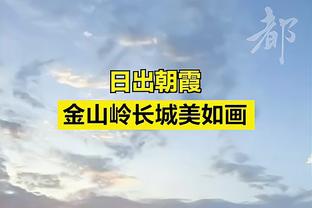 都

日出朝霞

金山岭长城美如画